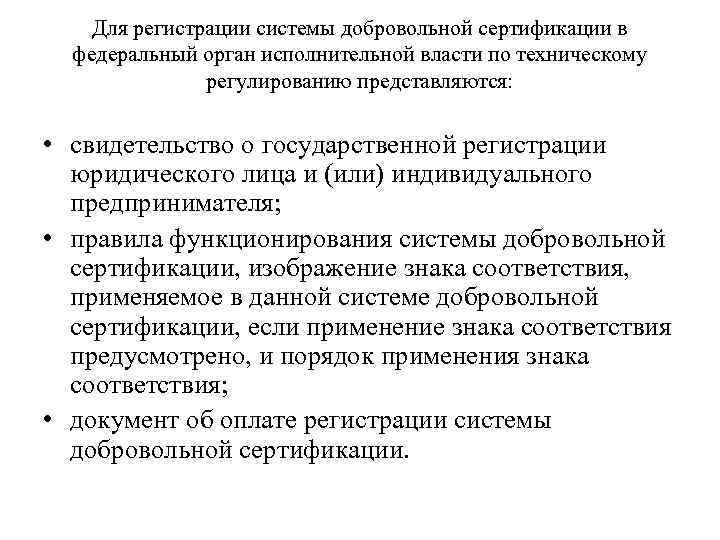 Для регистрации системы добровольной сертификации в федеральный орган исполнительной власти по техническому регулированию представляются:

• свидетельство о государственной регистрации юридического лица и (или) индивидуального предпринимателя;
• правила функционирования системы добровольной сертификации, изображение знака соответствия, применяемое в данной системе добровольной сертификации, если применение знака соответствия предусмотрено, и порядок применения знака соответствия;
• документ об оплате регистрации системы добровольной сертификации.